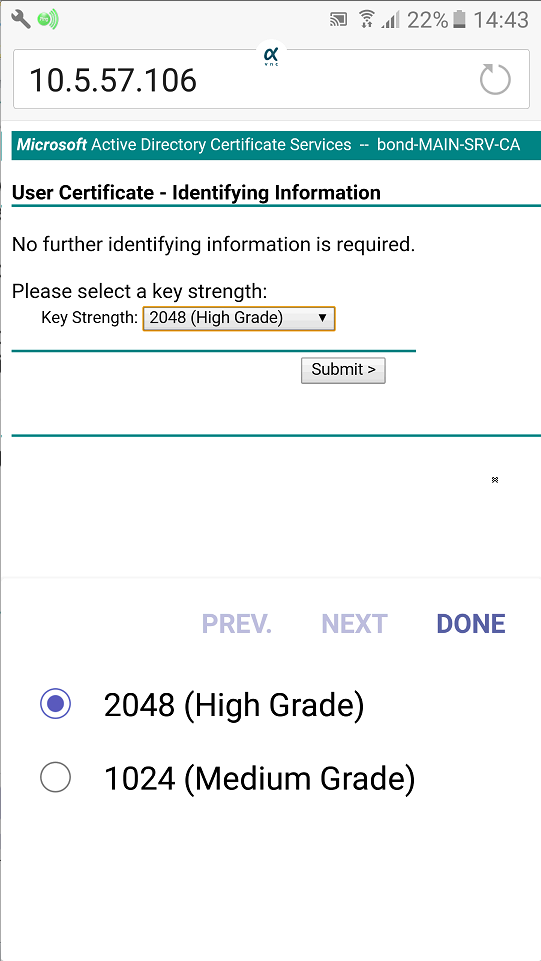 22% 14:43

10.5.57.106

Microsoft Active Directory Certificate Services -- bond-MAIN-SRV-CA

User Certificate - Identifying Information

No further identifying information is required.

Please select a key strength:
Key Strength: 2048 (High Grade)

Submit >

PREV. NEXT DONE

2048 (High Grade)

1024 (Medium Grade)